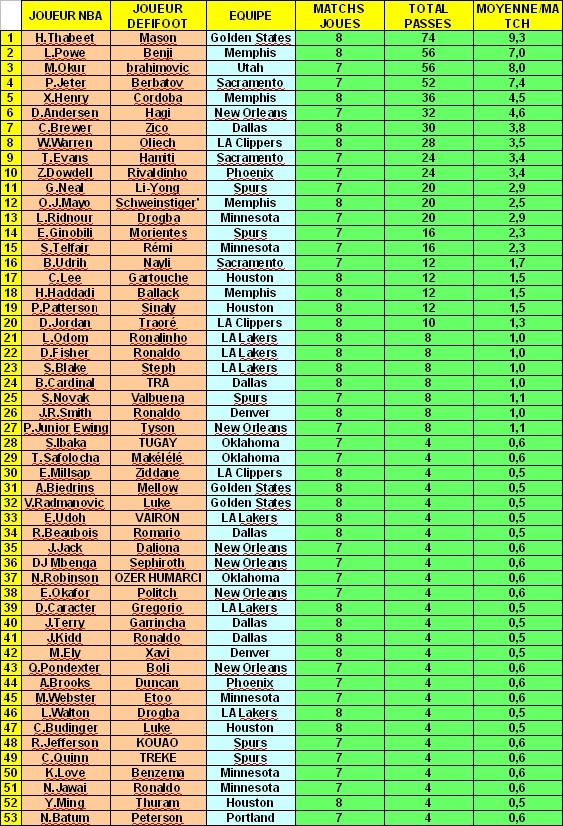 |  | JOUEUR NBA | JOUEUR DEFIFOOT | EQUIPE | MATCHS JOUES | TOTAL PASSES | MOYENNE/MATCH |
|---|---|---|---|---|---|---|
| 1 | H.Thabeet | Mason | Golden States | 8 | 74 | 9,3 |
| 2 | L.Powe | Benji | Memphis | 8 | 56 | 7,0 |
| 3 | M.Okur | brahimovic | Utah | 7 | 56 | 8,0 |
| 4 | P.Jeter | Berbatov | Sacramento | 7 | 52 | 7,4 |
| 5 | X.Henry | Cordoba | Memphis | 8 | 36 | 4,5 |
| 6 | D.Andersen | Hagi | New Orleans | 7 | 32 | 4,6 |
| 7 | C.Brewer | Zico | Dallas | 8 | 30 | 3,8 |
| 8 | W.Warren | Oliech | LA Clippers | 8 | 28 | 3,5 |
| 9 | T.Evans | Hamiti | Sacramento | 7 | 24 | 3,4 |
| 10 | Z.Dowdell | Rivaldinho | Phoenix | 7 | 24 | 3,4 |
| 11 | G.Neal | Li-Yong | Spurs | 7 | 20 | 2,9 |
| 12 | O.J.Mayo | Schweinstiger' | Memphis | 8 | 20 | 2,5 |
| 13 | L.Ridnour | Drogba | Minnesota | 7 | 20 | 2,9 |
| 14 | E.Ginobili | Morientes | Spurs | 7 | 16 | 2,3 |
| 15 | S.Telfair | Rémi | Minnesota | 7 | 16 | 2,3 |
| 16 | B.Udrih | Nayli | Sacramento | 7 | 12 | 1,7 |
| 17 | C.Lee | Gartouche | Houston | 8 | 12 | 1,5 |
| 18 | H.Haddadi | Ballack | Memphis | 8 | 12 | 1,5 |
| 19 | P.Patterson | Sinaly | Houston | 8 | 12 | 1,5 |
| 20 | D.Jordan | Traoré | LA Clippers | 8 | 10 | 1,3 |
| 21 | L.Odom | Ronalinho | LA Lakers | 8 | 8 | 1,0 |
| 22 | D.Fisher | Ronaldo | LA Lakers | 8 | 8 | 1,0 |
| 23 | S.Blake | Steph | LA Lakers | 8 | 8 | 1,0 |
| 24 | B.Cardinal | TRA | Dallas | 8 | 8 | 1,0 |
| 25 | S.Novak | Valbuena | Spurs | 7 | 8 | 1,1 |
| 26 | J.R.Smith | Ronaldo | Denver | 8 | 8 | 1,0 |
| 27 | P.Junior Ewing | Tyson | New Orleans | 7 | 8 | 1,1 |
| 28 | S.Ibaka | TUGAY | Oklahoma | 7 | 4 | 0,6 |
| 29 | T.Safolocha | Makélélé | Oklahoma | 7 | 4 | 0,6 |
| 30 | E.Millsap | Ziddane | LA Clippers | 8 | 4 | 0,5 |
| 31 | A.Biedrins | Mellow | Golden States | 8 | 4 | 0,5 |
| 32 | V.Radmanovic | Luke | Golden States | 8 | 4 | 0,5 |
| 33 | E.Udoh | VAIRON | LA Lakers | 8 | 4 | 0,5 |
| 34 | R.Beaubois | Romario | Dallas | 8 | 4 | 0,5 |
| 35 | J.Jack | Daliona | New Orleans | 7 | 4 | 0,6 |
| 36 | DJ Mbenga | Sephiroth | New Orleans | 7 | 4 | 0,6 |
| 37 | N.Robinson | OZER HUMARCI | Oklahoma | 7 | 4 | 0,6 |
| 38 | E.Okafor | Politch | New Orleans | 7 | 4 | 0,6 |
| 39 | D.Caracter | Gregorio | LA Lakers | 8 | 4 | 0,5 |
| 40 | J.Terry | Garrincha | Dallas | 8 | 4 | 0,5 |
| 41 | J.Kidd | Ronaldo | Dallas | 8 | 4 | 0,5 |
| 42 | M.Ely | Xavi | Denver | 8 | 4 | 0,5 |
| 43 | Q.Pondexter | Boli | New Orleans | 7 | 4 | 0,6 |
| 44 | A.Brooks | Duncan | Phoenix | 7 | 4 | 0,6 |
| 45 | M.Webster | Etoo | Minnesota | 7 | 4 | 0,6 |
| 46 | L.Walton | Drogba | LA Lakers | 8 | 4 | 0,5 |
| 47 | C.Budinger | Luke | Houston | 8 | 4 | 0,5 |
| 48 | R.Jefferson | KOUAO | Spurs | 7 | 4 | 0,6 |
| 49 | C.Quinn | TREKE | Spurs | 7 | 4 | 0,6 |
| 50 | K.Love | Benzema | Minnesota | 7 | 4 | 0,6 |
| 51 | N.Jawai | Ronaldo | Minnesota | 7 | 4 | 0,6 |
| 52 | Y.Ming | Thuram | Houston | 8 | 4 | 0,5 |
| 53 | N.Batum | Peterson | Portland | 7 | 4 | 0,6 |